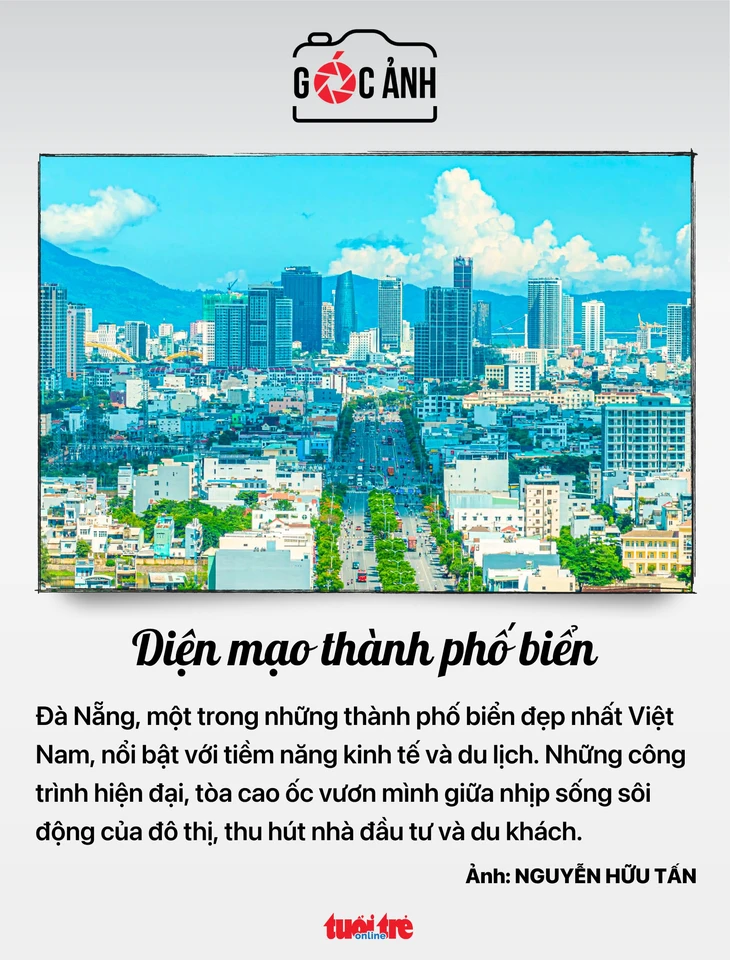 GÓC ẢNH

Diện mạo thành phố biển

Đà Nẵng, một trong những thành phố biển đẹp nhất Việt Nam, nổi bật với tiềm năng kinh tế và du lịch. Những công trình hiện đại, tòa cao ốc vươn mình giữa nhịp sống sôi động của đô thị, thu hút nhà đầu tư và du khách.

Ảnh: NGUYỄN HỮU TẤN

tuổi trẻ online